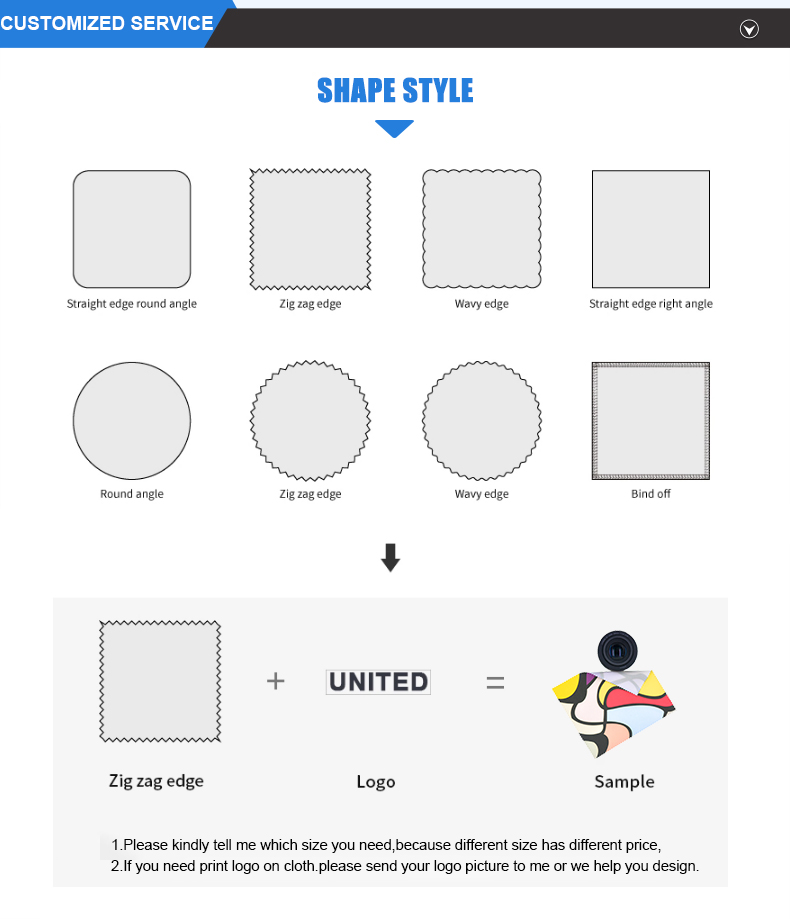 CUSTOMIZED SERVICE

SHAPE STYLE

Straight edge round angle

Zig zag edge

Wavy edge

Straight edge right angle

Round angle

Zig zag edge

Wavy edge

Bind off

Zig zag edge

+

UNITED

Logo

=

Sample

1.Please kindly tell me which size you need,because different size has different price,
2.If you need print logo on cloth.please send your logo picture to me or we help you design.